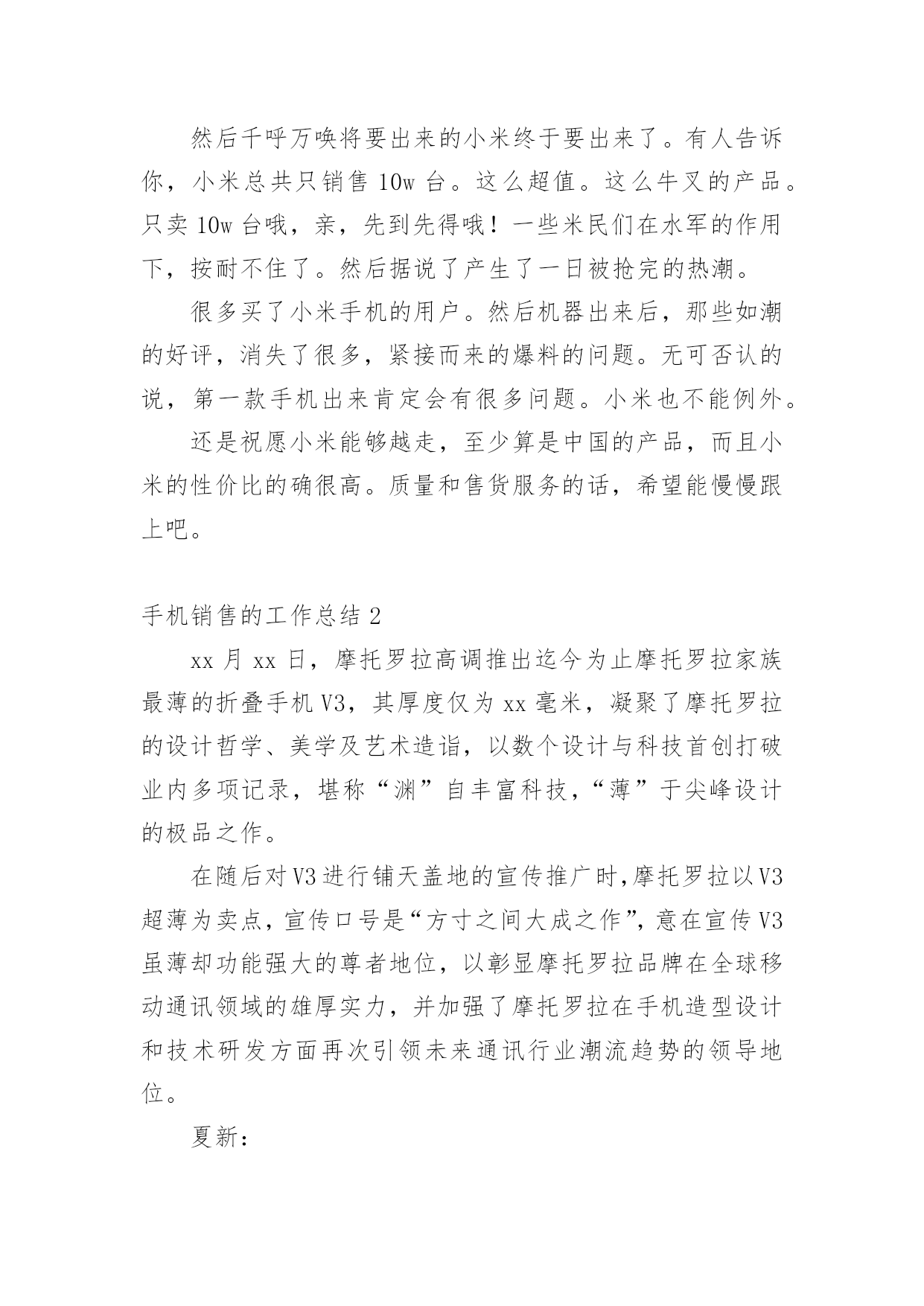 然后千呼万唤将要出来的小米终于要出来了。有人告诉你，小米总共只销售 10w 台。这么超值。这么牛叉的产品。只卖 10w 台哦，亲，先到先得哦！一些米民们在水军的作用下，按耐不住了。然后据说了产生了一日被抢完的热潮。

很多买了小米手机的用户。然后机器出来后，那些如潮的好评，消失了很多，紧接而来的爆料的问题。无可否认的说，第一款手机出来肯定会有很多问题。小米也不能例外。

还是祝愿小米能够越走，至少算是中国的产品，而且小米的性价比的确很高。质量和售货服务的话，希望能慢慢跟上吧。

手机销售的工作总结 2

xx 月 xx 日，摩托罗拉高调推出迄今为止摩托罗拉家族最薄的折叠手机 V3，其厚度仅为 xx 毫米，凝聚了摩托罗拉的设计哲学、美学及艺术造诣，以数个设计与科技首创打破业内多项记录，堪称“渊”自丰富科技，“薄”于尖峰设计的极品之作。

在随后对 V3 进行铺天盖地的宣传推广时，摩托罗拉以 V3 超薄为卖点，宣传口号是“方寸之间大成之作”，意在宣传 V3 虽薄却功能强大的尊者地位，以彰显摩托罗拉品牌在全球移动通讯领域的雄厚实力，并加强了摩托罗拉在手机造型设计和技术研发方面再次引领未来通讯行业潮流趋势的领导地位。

夏新：